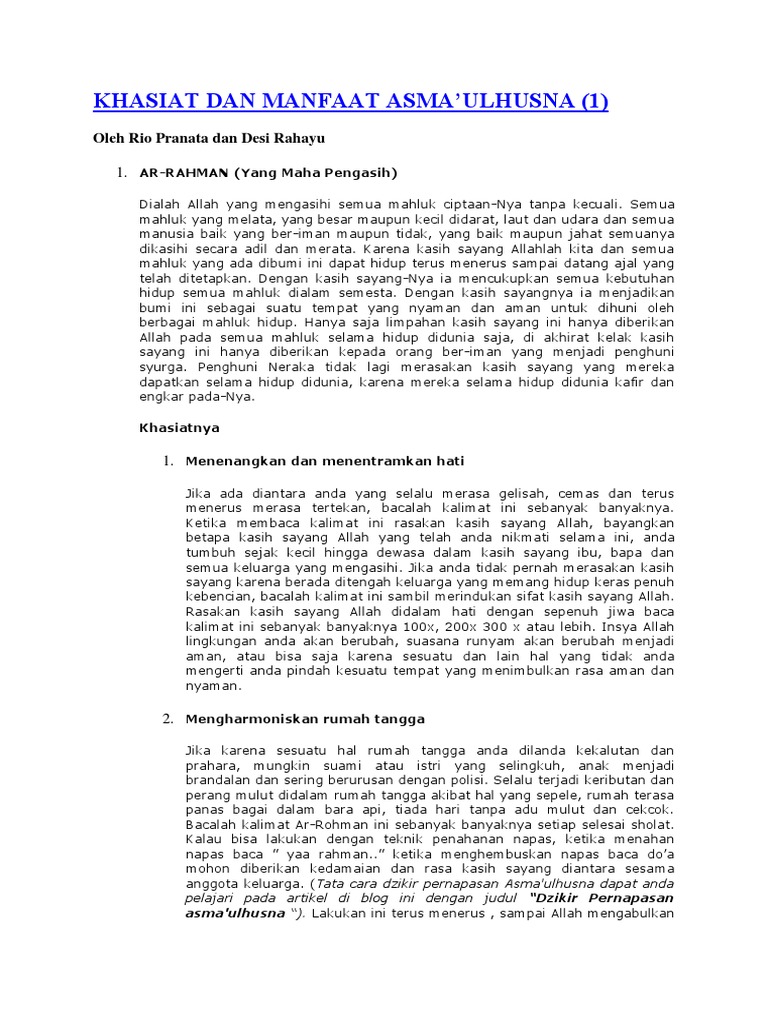 KHASIAT DAN MANFAAT ASMA'ULHUSNA (1)

Oleh Rio Pranata dan Desi Rahayu

1. AR-RAHMAN (Yang Maha Pengasih)

Dialah Allah yang mengasihi semua mahluk ciptaan-Nya tanpa kecuali. Semua mahluk yang melata, yang besar maupun kecil didarat, laut dan udara dan semua manusia baik yang ber-iman maupun tidak, yang baik maupun jahat semuanya dikasihi secara adil dan merata. Karena kasih sayang Allahlah kita dan semua mahluk yang ada dibumi ini dapat hidup terus menerus sampai datang ajal yang telah ditetapkan. Dengan kasih sayang-Nya ia mencukupkan semua kebutuhan hidup semua mahluk dialam semesta. Dengan kasih sayangnya ia menjadikan bumi ini sebagai suatu tempat yang nyaman dan aman untuk dihuni oleh berbagai mahluk hidup. Hanya saja limpahan kasih sayang ini hanya diberikan Allah pada semua mahluk selama hidup didunia saja, di akhirat kelak kasih sayang ini hanya diberikan kepada orang ber-iman yang menjadi penghuni syurga. Penghuni Neraka tidak lagi merasakan kasih sayang yang mereka dapatkan selama hidup didunia, karena mereka selama hidup didunia kafir dan engkar pada-Nya.

Khasiatnya

1. Menenangkan dan menentramkan hati

Jika ada diantara anda yang selalu merasa gelisah, cemas dan terus menerus merasa tertekan, bacalah kalimat ini sebanyak banyaknya. Ketika membaca kalimat ini rasakan kasih sayang Allah, bayangkan betapa kasih sayang Allah yang telah anda nikmati selama ini, anda tumbuh sejak kecil hingga dewasa dalam kasih sayang ibu, bapa dan semua keluarga yang mengasihi. Jika anda tidak pernah merasakan kasih sayang karena berada ditengah keluarga yang memang hidup keras penuh kebencian, bacalah kalimat ini sambil merindukan sifat kasih sayang Allah. Rasakan kasih sayang Allah didalam hati dengan sepenuh jiwa baca kalimat ini sebanyak banyaknya 100x, 200x 300 x atau lebih. Insya Allah lingkungan anda akan berubah, suasana runyam akan berubah menjadi aman, atau bisa saja karena sesuatu dan lain hal yang tidak anda mengerti anda pindah kesuatu tempat yang menimbulkan rasa aman dan nyaman.

2. Mengharmoniskan rumah tangga

Jika karena sesuatu hal rumah tangga anda dilanda kekalutan dan prahara, mungkin suami atau istri yang selingkuh, anak menjadi brandalan dan sering berurusan dengan polisi. Selalu terjadi keributan dan perang mulut didalam rumah tangga akibat hal yang sepele, rumah terasa panas bagai dalam bara api, tiada hari tanpa adu mulut dan cekcok. Bacalah kalimat Ar-Rohman ini sebanyak banyaknya setiap selesai sholat. Kalau bisa lakukan dengan teknik penahanan napas, ketika menahan napas baca " yaa rahman.." ketika menghembuskan napas baca do'a mohon diberikan kedamaian dan rasa kasih sayang diantara sesama anggota keluarga. (Tata cara dzikir pernapasan Asma'ulhusna dapat anda pelajari pada artikel di blog ini dengan judul "Dzikir Pernapasan asma'ulhusna "). Lakukan ini terus menerus , sampai Allah mengabulkan